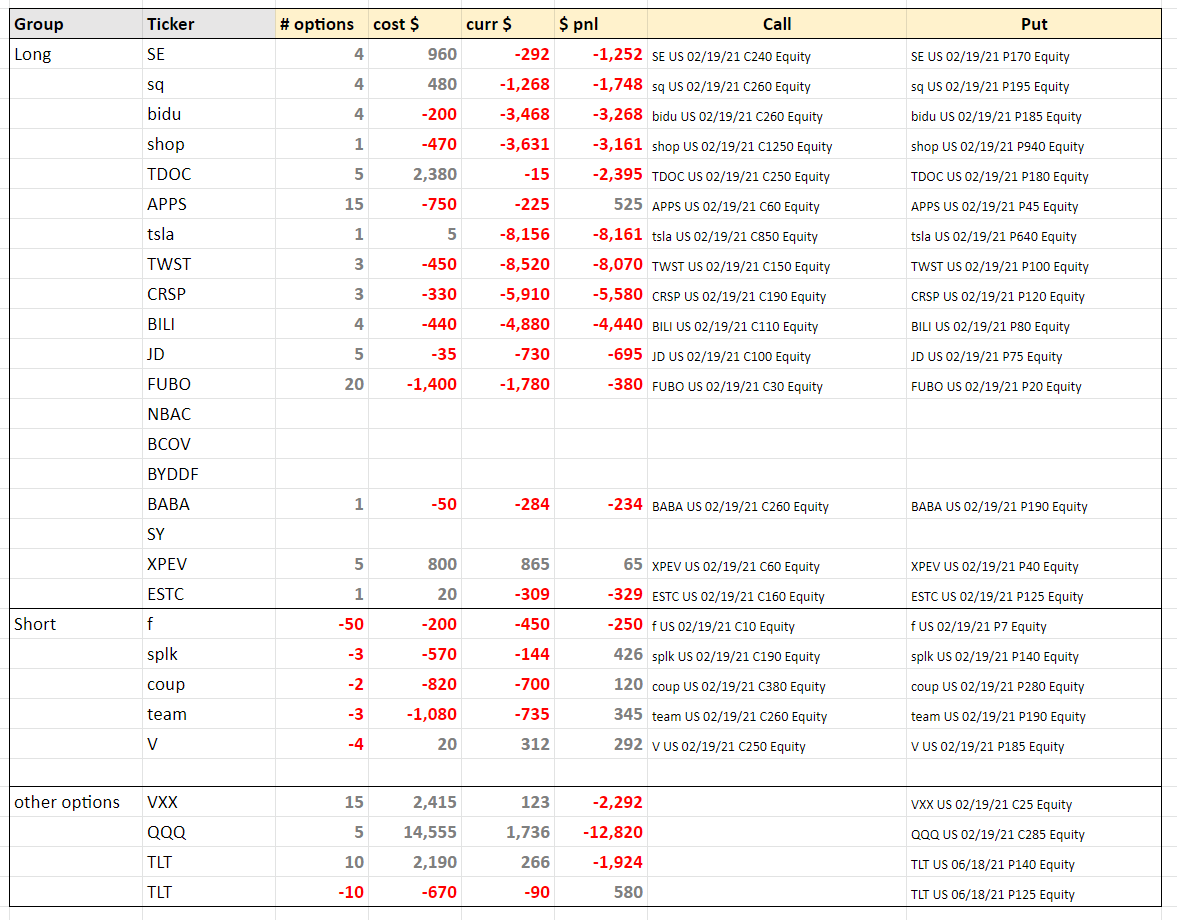 | Group | Ticker | # options | cost $ | curr $ | $ pnl | Call | Put |
|---|---|---|---|---|---|---|---|
| Long | SE | 4 | 960 | -292 | -1,252 | SE US 02/19/21 C240 Equity | SE US 02/19/21 P170 Equity |
| | sq | 4 | 480 | -1,268 | -1,748 | sq US 02/19/21 C260 Equity | sq US 02/19/21 P195 Equity |
| | bidu | 4 | -200 | -3,468 | -3,268 | bidu US 02/19/21 C260 Equity | bidu US 02/19/21 P185 Equity |
| | shop | 1 | -470 | -3,631 | -3,161 | shop US 02/19/21 C1250 Equity | shop US 02/19/21 P940 Equity |
| | TDOC | 5 | 2,380 | -15 | -2,395 | TDOC US 02/19/21 C250 Equity | TDOC US 02/19/21 P180 Equity |
| | APPS | 15 | -750 | -225 | 525 | APPS US 02/19/21 C60 Equity | APPS US 02/19/21 P45 Equity |
| | tsla | 1 | 5 | -8,156 | -8,161 | tsla US 02/19/21 C850 Equity | tsla US 02/19/21 P640 Equity |
| | TWST | 3 | -450 | -8,520 | -8,070 | TWST US 02/19/21 C150 Equity | TWST US 02/19/21 P100 Equity |
| | CRSP | 3 | -330 | -5,910 | -5,580 | CRSP US 02/19/21 C190 Equity | CRSP US 02/19/21 P120 Equity |
| | BILI | 4 | -440 | -4,880 | -4,440 | BILI US 02/19/21 C110 Equity | BILI US 02/19/21 P80 Equity |
| | JD | 5 | -35 | -730 | -695 | JD US 02/19/21 C100 Equity | JD US 02/19/21 P75 Equity |
| | FUBO | 20 | -1,400 | -1,780 | -380 | FUBO US 02/19/21 C30 Equity | FUBO US 02/19/21 P20 Equity |
| | NBAC | | | | | | |
| | BCOV | | | | | | |
| | BYDDF | | | | | | |
| | BABA | 1 | -50 | -284 | -234 | BABA US 02/19/21 C260 Equity | BABA US 02/19/21 P190 Equity |
| | SY | | | | | | |
| | XPEV | 5 | 800 | 865 | 65 | XPEV US 02/19/21 C60 Equity | XPEV US 02/19/21 P40 Equity |
| | ESTC | 1 | 20 | -309 | -329 | ESTC US 02/19/21 C160 Equity | ESTC US 02/19/21 P125 Equity |
| Short | f | -50 | -200 | -450 | -250 | f US 02/19/21 C10 Equity | f US 02/19/21 P7 Equity |
| | splk | -3 | -570 | -144 | 426 | splk US 02/19/21 C190 Equity | splk US 02/19/21 P140 Equity |
| | coup | -2 | -820 | -700 | 120 | coup US 02/19/21 C380 Equity | coup US 02/19/21 P280 Equity |
| | team | -3 | -1,080 | -735 | 345 | team US 02/19/21 C260 Equity | team US 02/19/21 P190 Equity |
| | V | -4 | 20 | 312 | 292 | V US 02/19/21 C250 Equity | V US 02/19/21 P185 Equity |
| | | | | | | | |
| other options | VXX | 15 | 2,415 | 123 | -2,292 | | VXX US 02/19/21 C25 Equity |
| | QQQ | 5 | 14,555 | 1,736 | -12,820 | | QQQ US 02/19/21 C285 Equity |
| | TLT | 10 | 2,190 | 266 | -1,924 | | TLT US 06/18/21 P140 Equity |
| | TLT | -10 | -670 | -90 | 580 | | TLT US 06/18/21 P125 Equity |